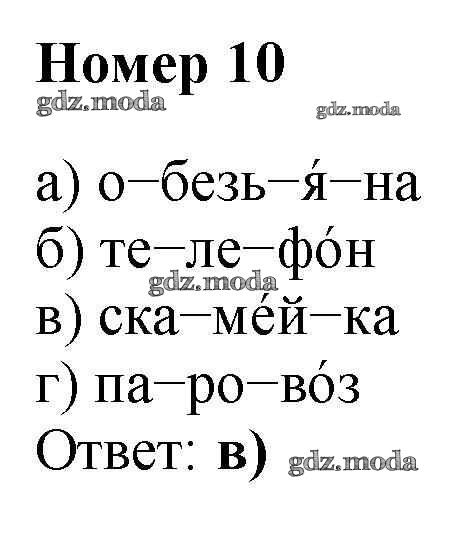 Номер 10

а) о–безь–я́–на
б) те–ле–фо́н
в) ска–ме́й–ка
г) па–ро–во́з
Ответ: в)

gdz.moda